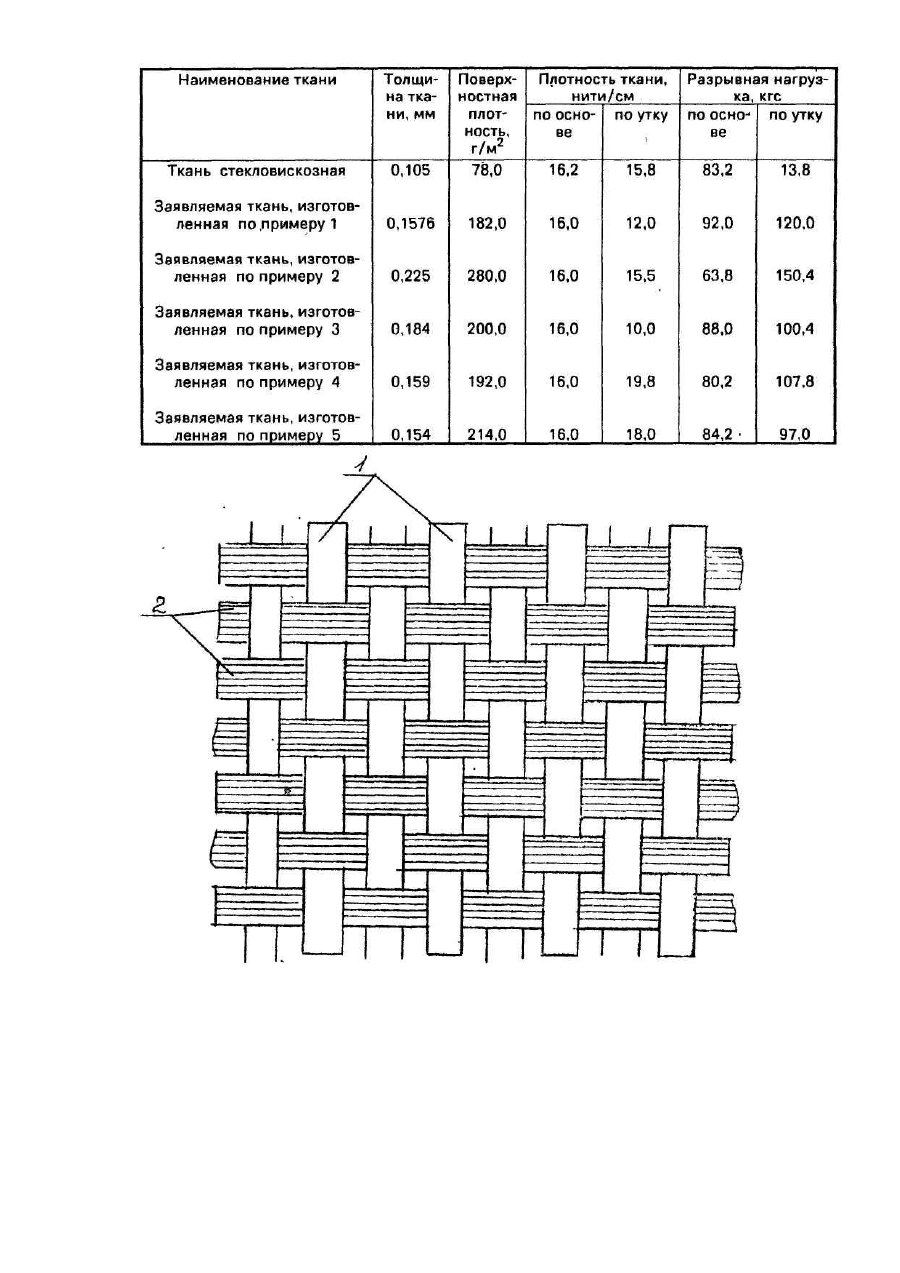 | Наименование ткани | Толщина ткани, мм | Поверхностная плотность, г/м$^2$ | Плотность ткани, нити/см по основе | Плотность ткани, нити/см по утку | Разрывная нагрузка, кгс по основе | Разрывная нагрузка, кгс по утку |
|---|---|---|---|---|---|---|
| Ткань стекловискозная | 0,105 | 78,0 | 16,2 | 15,8 | 83,2 | 13,8 |
| Заявляемая ткань, изготовленная по примеру 1 | 0,1576 | 182,0 | 16,0 | 12,0 | 92,0 | 120,0 |
| Заявляемая ткань, изготовленная по примеру 2 | 0,225 | 280,0 | 16,0 | 15,5 | 63,8 | 150,4 |
| Заявляемая ткань, изготовленная по примеру 3 | 0,184 | 200,0 | 16,0 | 10,0 | 88,0 | 100,4 |
| Заявляемая ткань, изготовленная по примеру 4 | 0,159 | 192,0 | 16,0 | 19,8 | 80,2 | 107,8 |
| Заявляемая ткань, изготовленная по примеру 5 | 0,154 | 214,0 | 16,0 | 18,0 | 84,2 | 97,0 |

1

2